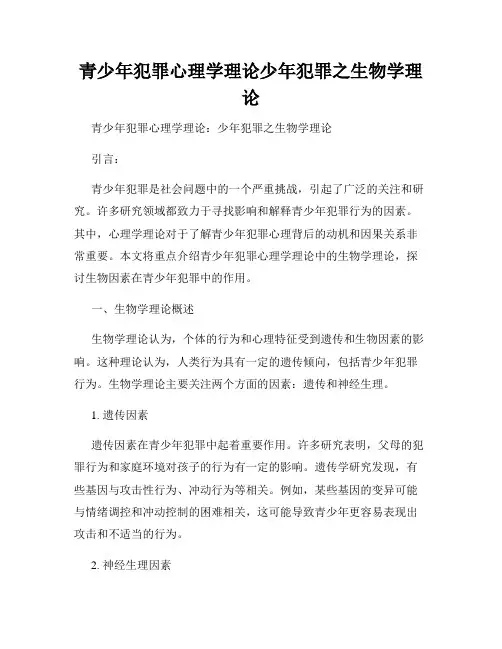 青少年犯罪心理学理论少年犯罪之生物学理论

青少年犯罪心理学理论：少年犯罪之生物学理论

引言：

青少年犯罪是社会问题中的一个严重挑战，引起了广泛的关注和研究。许多研究领域都致力于寻找影响和解释青少年犯罪行为的因素。其中，心理学理论对于了解青少年犯罪心理背后的动机和因果关系非常重要。本文将重点介绍青少年犯罪心理学理论中的生物学理论，探讨生物因素在青少年犯罪中的作用。

一、生物学理论概述

生物学理论认为，个体的行为和心理特征受到遗传和生物因素的影响。这种理论认为，人类行为具有一定的遗传倾向，包括青少年犯罪行为。生物学理论主要关注两个方面的因素：遗传和神经生理。

1. 遗传因素

遗传因素在青少年犯罪中起着重要作用。许多研究表明，父母的犯罪行为和家庭环境对孩子的行为有一定的影响。遗传学研究发现，有些基因与攻击性行为、冲动行为等相关。例如，某些基因的变异可能与情绪调控和冲动控制的困难相关，这可能导致青少年更容易表现出攻击和不适当的行为。

2. 神经生理因素